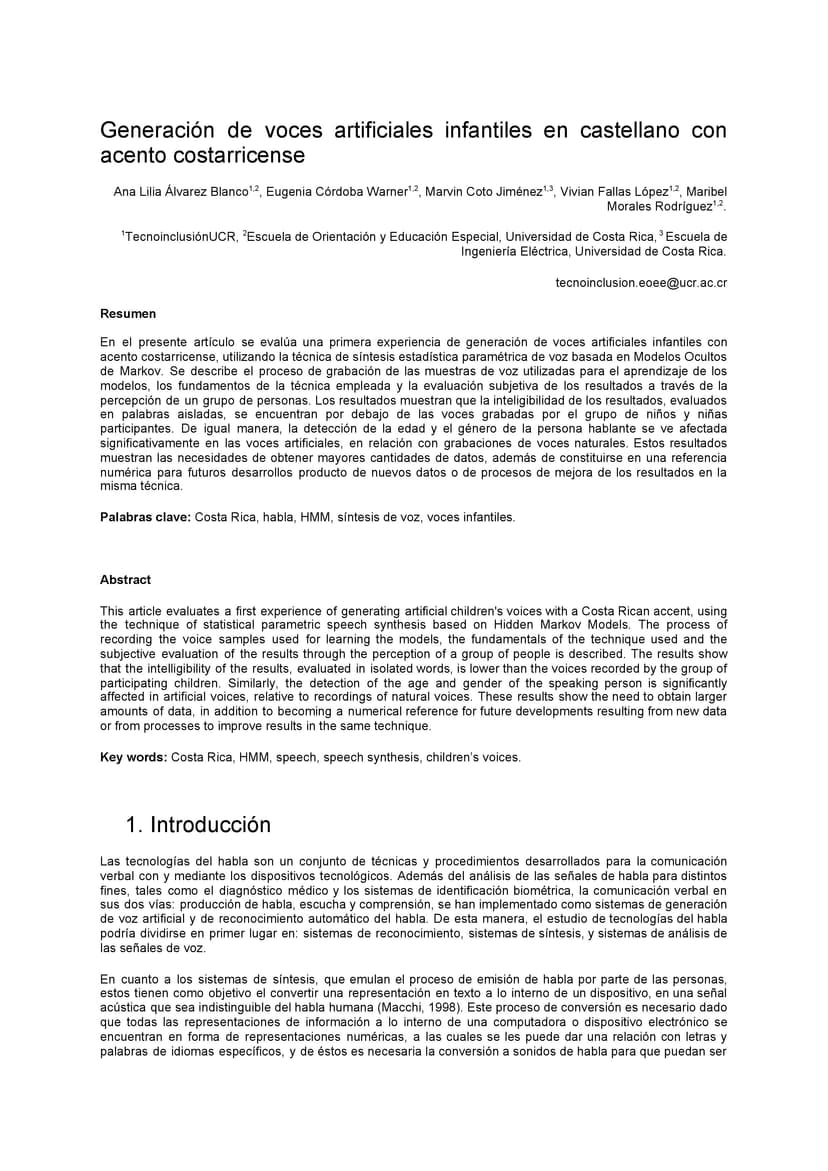 Generación de voces artificiales infantiles en castellano con acento costarricense

Ana Lilia Álvarez Blanco$^{1,2}$, Eugenia Córdoba Warner$^{1,2}$, Marvin Coto Jiménez$^{1,3}$, Vivian Fallas López$^{1,2}$, Maribel Morales Rodríguez$^{1,2}$.

$^{1}$TecnoinclusiónUCR, $^{2}$Escuela de Orientación y Educación Especial, Universidad de Costa Rica, $^{3}$ Escuela de Ingeniería Eléctrica, Universidad de Costa Rica.

tecnoinclusion.eoee@ucr.ac.cr

Resumen

En el presente artículo se evalúa una primera experiencia de generación de voces artificiales infantiles con acento costarricense, utilizando la técnica de síntesis estadística paramétrica de voz basada en Modelos Ocultos de Markov. Se describe el proceso de grabación de las muestras de voz utilizadas para el aprendizaje de los modelos, los fundamentos de la técnica empleada y la evaluación subjetiva de los resultados a través de la percepción de un grupo de personas. Los resultados muestran que la inteligibilidad de los resultados, evaluados en palabras aisladas, se encuentran por debajo de las voces grabadas por el grupo de niños y niñas participantes. De igual manera, la detección de la edad y el género de la persona hablante se ve afectada significativamente en las voces artificiales, en relación con grabaciones de voces naturales. Estos resultados muestran las necesidades de obtener mayores cantidades de datos, además de constituirse en una referencia numérica para futuros desarrollos producto de nuevos datos o de procesos de mejora de los resultados en la misma técnica.

Palabras clave: Costa Rica, habla, HMM, síntesis de voz, voces infantiles.

Abstract

This article evaluates a first experience of generating artificial children's voices with a Costa Rican accent, using the technique of statistical parametric speech synthesis based on Hidden Markov Models. The process of recording the voice samples used for learning the models, the fundamentals of the technique used and the subjective evaluation of the results through the perception of a group of people is described. The results show that the intelligibility of the results, evaluated in isolated words, is lower than the voices recorded by the group of participating children. Similarly, the detection of the age and gender of the speaking person is significantly affected in artificial voices, relative to recordings of natural voices. These results show the need to obtain larger amounts of data, in addition to becoming a numerical reference for future developments resulting from new data or from processes to improve results in the same technique.

Key words: Costa Rica, HMM, speech, speech synthesis, children's voices.

1. Introducción

Las tecnologías del habla son un conjunto de técnicas y procedimientos desarrollados para la comunicación verbal con y mediante los dispositivos tecnológicos. Además del análisis de las señales de habla para distintos fines, tales como el diagnóstico médico y los sistemas de identificación biométrica, la comunicación verbal en sus dos vías: producción de habla, escucha y comprensión, se han implementado como sistemas de generación de voz artificial y de reconocimiento automático del habla. De esta manera, el estudio de tecnologías del habla podría dividirse en primer lugar en: sistemas de reconocimiento, sistemas de síntesis, y sistemas de análisis de las señales de voz.

En cuanto a los sistemas de síntesis, que emulan el proceso de emisión de habla por parte de las personas, estos tienen como objetivo el convertir una representación en texto a lo interno de un dispositivo, en una señal acústica que sea indistinguible del habla humana (Macchi, 1998). Este proceso de conversión es necesario dado que todas las representaciones de información a lo interno de una computadora o dispositivo electrónico se encuentran en forma de representaciones numéricas, a las cuales se les puede dar una relación con letras y palabras de idiomas específicos, y de éstos es necesaria la conversión a sonidos de habla para que puedan ser